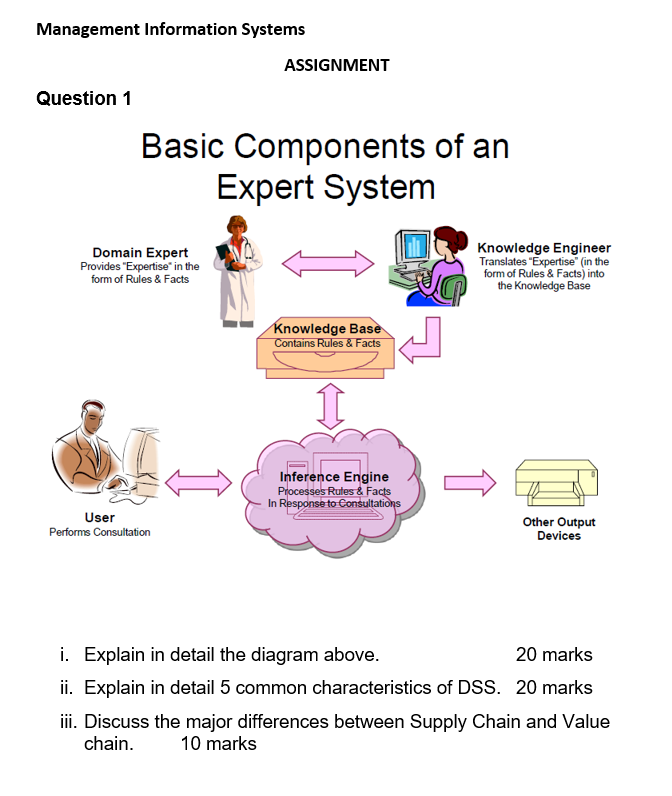 Management Information Systems

ASSIGNMENT

Question 1

Basic Components of an Expert System

Domain Expert
Provides "Expertise" in the form of Rules & Facts

Knowledge Engineer
Translates "Expertise" (in the form of Rules & Facts) into the Knowledge Base

Knowledge Base
Contains Rules & Facts

User
Performs Consultation

Inference Engine
Processes Rules & Facts
In Response to Consultations

Other Output Devices

i. Explain in detail the diagram above. 20 marks

ii. Explain in detail 5 common characteristics of DSS. 20 marks

iii. Discuss the major differences between Supply Chain and Value chain. 10 marks